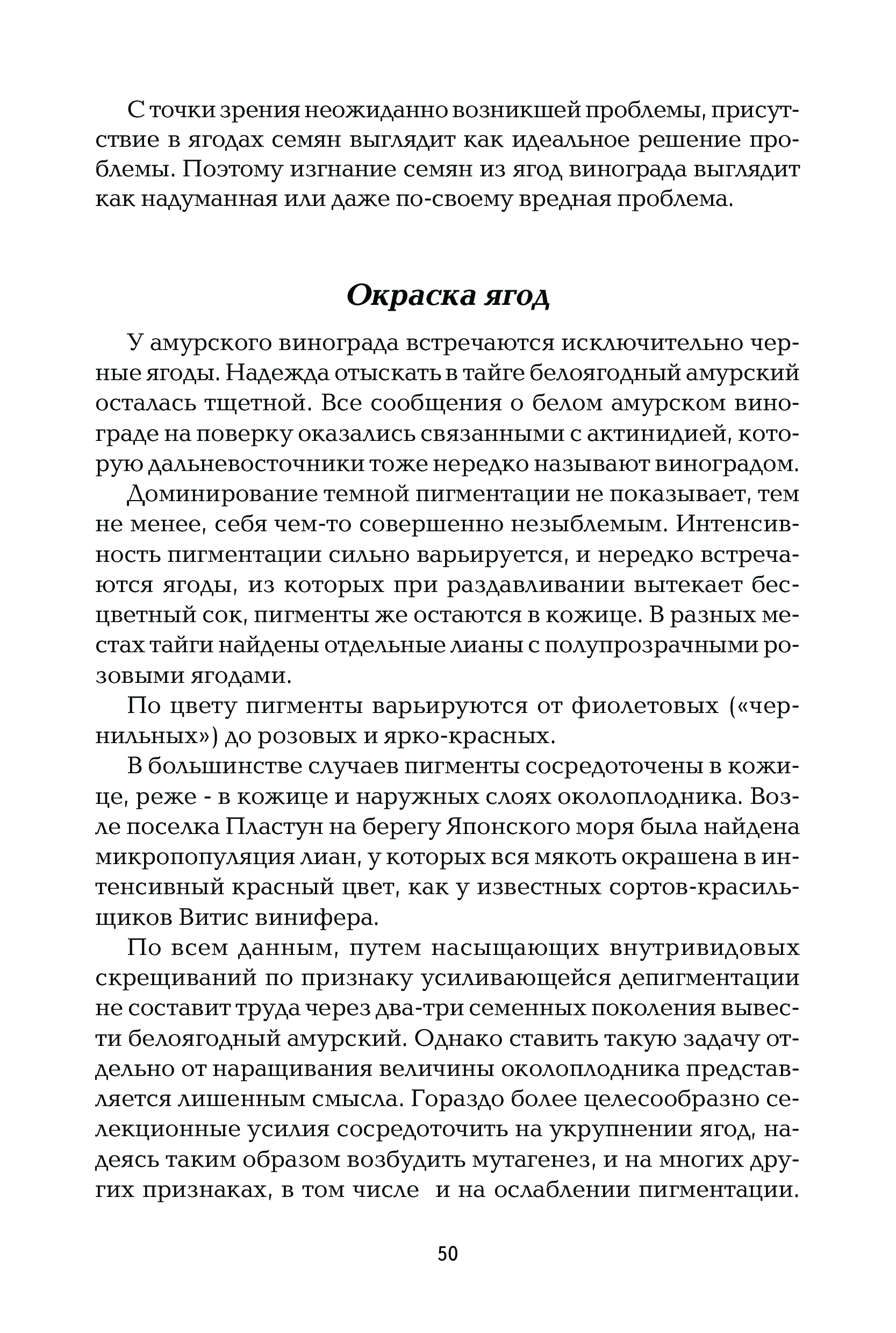 С точки зрения неожиданно возникшей проблемы, присутствие в ягодах семян выглядит как идеальное решение проблемы. Поэтому изгнание семян из ягод винограда выглядит как надуманная или даже по-своему вредная проблема.

Окраска ягод

У амурского винограда встречаются исключительно черные ягоды. Надежда отыскать в тайге белоягодный амурский осталась тщетной. Все сообщения о белом амурском винограде на поверку оказались связанными с актинидией, которую дальневосточники тоже нередко называют виноградом.

Доминирование темной пигментации не показывает, тем не менее, себя чем-то совершенно незыблемым. Интенсивность пигментации сильно варьируется, и нередко встречаются ягоды, из которых при раздавливании вытекает бесцветный сок, пигменты же остаются в кожице. В разных местах тайги найдены отдельные лианы с полупрозрачными розовыми ягодами.

По цвету пигменты варьируются от фиолетовых («чернильных») до розовых и ярко-красных.

В большинстве случаев пигменты сосредоточены в кожице, реже - в кожице и наружных слоях околоплодника. Возле поселка Пластун на берегу Японского моря была найдена микропопуляция лиан, у которых вся мякоть окрашена в интенсивный красный цвет, как у известных сортов-красильщиков Витис винифера.

По всем данным, путем насыщающих внутривидовых скрещиваний по признаку усиливающейся депигментации не составит труда через два-три семенных поколения вывести белоягодный амурский. Однако ставить такую задачу отдельно от наращивания величины околоплодника представляется лишенным смысла. Гораздо более целесообразно селекционные усилия сосредоточить на укрупнении ягод, надеясь таким образом возбудить мутагенез, и на многих других признаках, в том числе и на ослаблении пигментации.

50